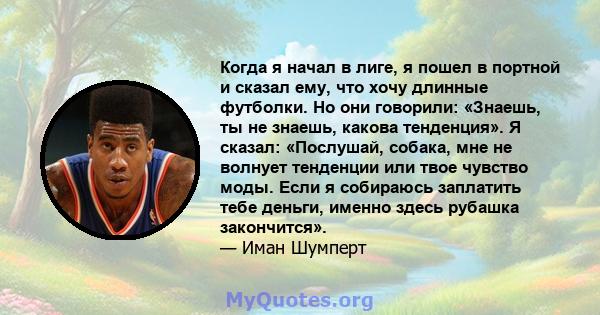 Когда я начал в лиге, я пошел в портной и сказал ему, что хочу длинные футболки. Но они говорили: «Знаешь, ты не знаешь, какова тенденция». Я сказал: «Послушай, собака, мне не волнует тенденции или твое чувство моды. Если я собираюсь заплатить тебе деньги, именно здесь рубашка закончится».
— Иман Шумперт

MyQuotes.org